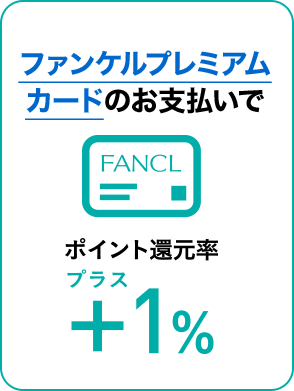 ファンケルプレミアムカードのお支払いで

FANCL

ポイント還元率

プラス

+1%